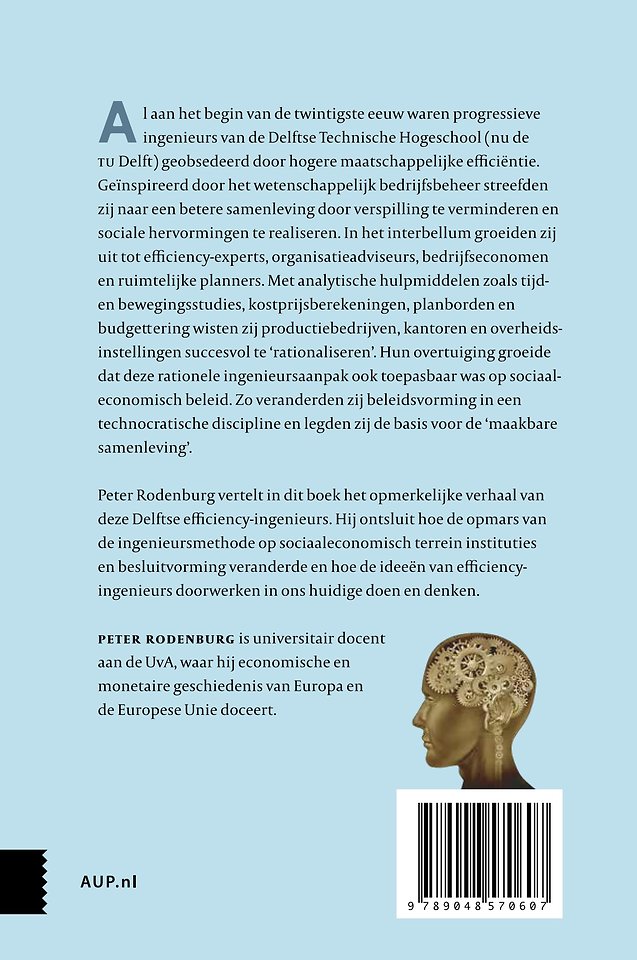 Al aan het begin van de twintigste eeuw waren progressieve ingenieurs van de Delftse Technische Hogeschool (nu de TU Delft) geobsedeerd door hogere maatschappelijke efficiëntie. Geïnspireerd door het wetenschappelijk bedrijfsbeheer streefden zij naar een betere samenleving door verspilling te verminderen en sociale hervormingen te realiseren. In het interbellum groeiden zij uit tot efficiency-experts, organisatieadviseurs, bedrijfseconomen en ruimtelijke planners. Met analytische hulpmiddelen zoals tijd- en bewegingsstudies, kostprijsberekeningen, planborden en budgettering wisten zij productiebedrijven, kantoren en overheidsinstellingen succesvol te 'rationaliseren'. Hun overtuiging groeide dat deze rationele ingenieursaanpak ook toepasbaar was op sociaaleconomisch beleid. Zo veranderden zij beleidsvorming in een technocratische discipline en legden zij de basis voor de 'maakbare samenleving'.

Peter Rodenburg vertelt in dit boek het opmerkelijke verhaal van deze Delftse efficiency-ingenieurs. Hij ontsluit hoe de opmars van de ingenieursmethode op sociaaleconomisch terrein instituties en besluitvorming veranderde en hoe de ideeën van efficiency-ingenieurs doorwerken in ons huidige doen en denken.

PETER RODENBURG is universitair docent aan de UvA, waar hij economische en monetaire geschiedenis van Europa en de Europese Unie doceert.

AUP.nl

9 789048 570607